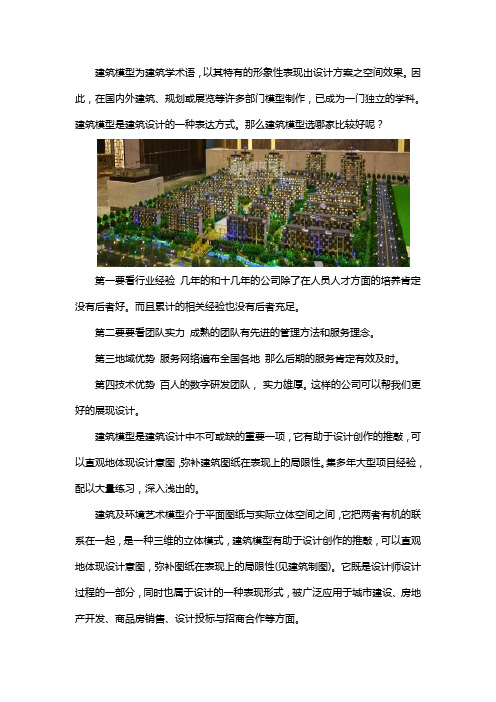 建筑模型为建筑学术语，以其特有的形象性表现出设计方案之空间效果。因此，在国内外建筑、规划或展览等许多部门模型制作，已成为一门独立的学科。建筑模型是建筑设计的一种表达方式。那么建筑模型选哪家比较好呢？

第一要看行业经验 几年的和十几年的公司除了在人员人才方面的培养肯定没有后者好。而且累计的相关经验也没有后者充足。

第二要要看团队实力 成熟的团队有先进的管理方法和服务理念。

第三地域优势 服务网络遍布全国各地 那么后期的服务肯定有效及时。

第四技术优势 百人的数字研发团队， 实力雄厚。这样的公司可以帮我们更好的展现设计。

建筑模型是建筑设计中不可或缺的重要一项，它有助于设计创作的推敲，可以直观地体现设计意图，弥补建筑图纸在表现上的局限性。集多年大型项目经验，配以大量练习，深入浅出的。

建筑及环境艺术模型介于平面图纸与实际立体空间之间，它把两者有机的联系在一起，是一种三维的立体模式，建筑模型有助于设计创作的推敲，可以直观地体现设计意图，弥补图纸在表现上的局限性(见建筑制图)。它既是设计师设计过程的一部分，同时也属于设计的一种表现形式，被广泛应用于城市建设、房地产开发、商品房销售、设计投标与招商合作等方面。